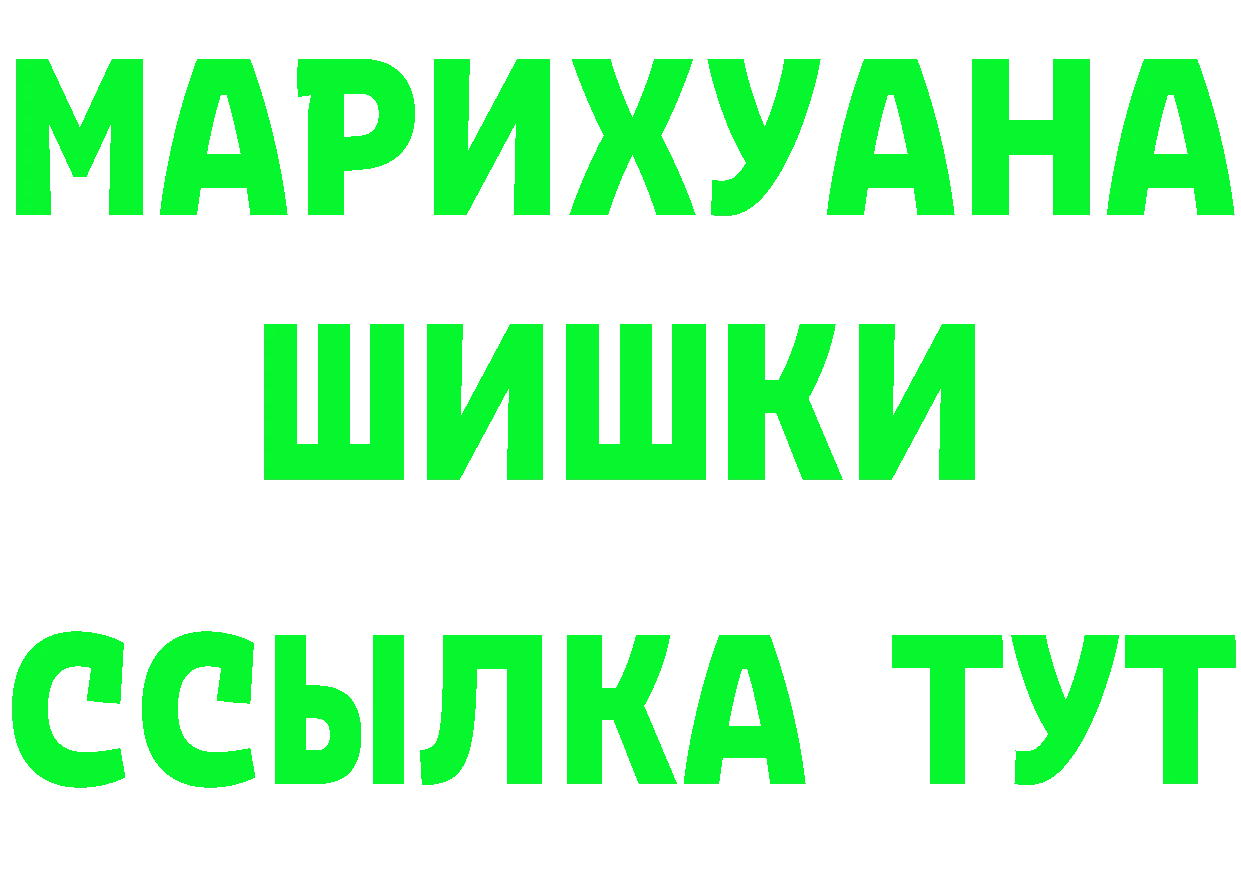 МАРИХУАНА
ШИШКИ
ССЫЛКА ТУТ